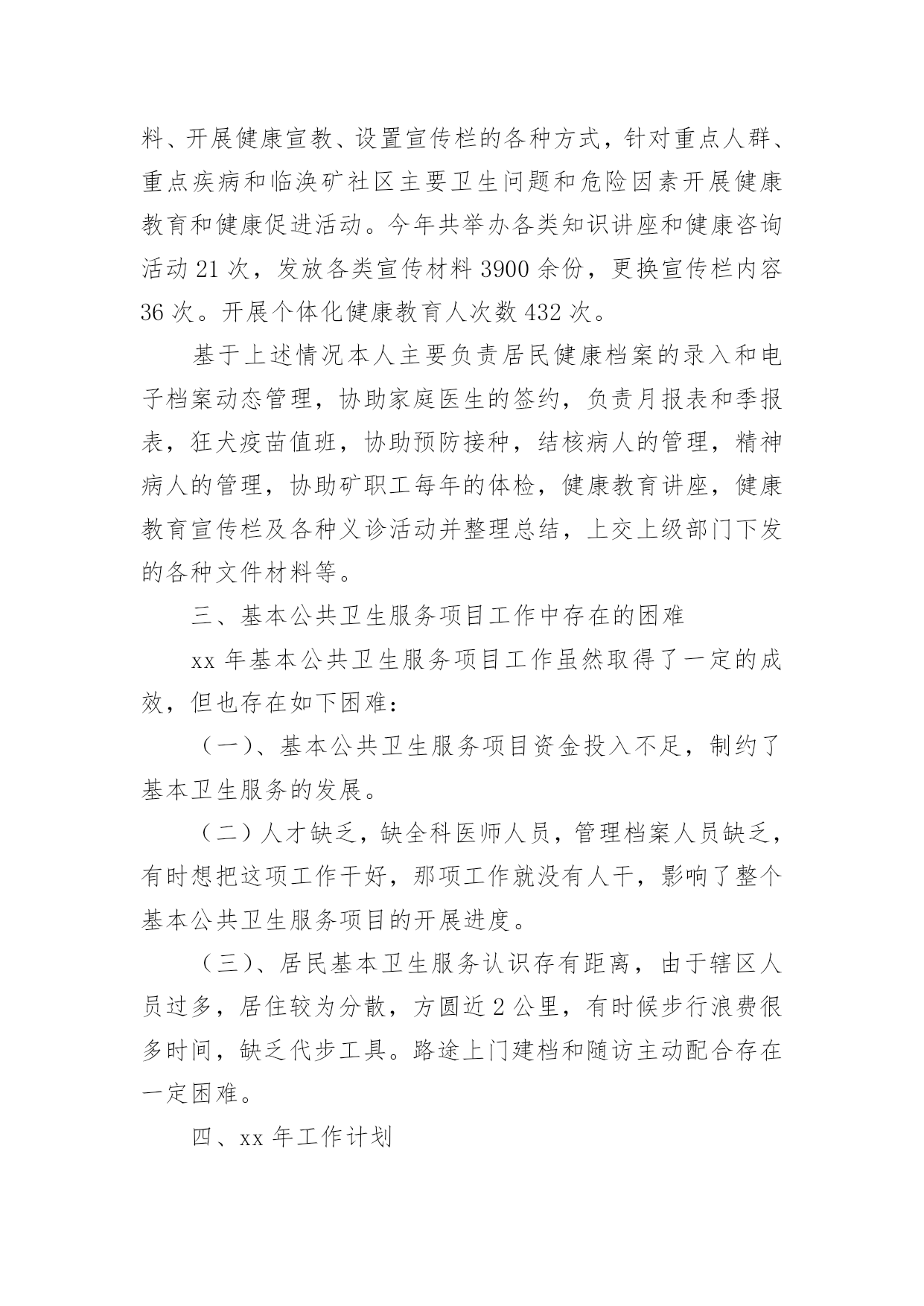 料、开展健康宣教、设置宣传栏的各种方式，针对重点人群、重点疾病和临涣矿社区主要卫生问题和危险因素开展健康教育和健康促进活动。今年共举办各类知识讲座和健康咨询活动 21 次，发放各类宣传材料 3900 余份，更换宣传栏内容 36 次。开展个体化健康教育人次数 432 次。

基于上述情况本人主要负责居民健康档案的录入和电子档案动态管理，协助家庭医生的签约，负责月报表和季报表，狂犬疫苗值班，协助预防接种，结核病人的管理，精神病人的管理，协助矿职工每年的体检，健康教育讲座，健康教育宣传栏及各种义诊活动并整理总结，上交上级部门下发的各种文件材料等。

三、基本公共卫生服务项目工作中存在的困难

xx 年基本公共卫生服务项目工作虽然取得了一定的成效，但也存在如下困难：

（一）、基本公共卫生服务项目资金投入不足，制约了基本卫生服务的发展。

（二）人才缺乏，缺全科医师人员，管理档案人员缺乏，有时想把这项工作干好，那项工作就没有人干，影响了整个基本公共卫生服务项目的开展进度。

（三）、居民基本卫生服务认识存有距离，由于辖区人员过多，居住较为分散，方圆近 2 公里，有时候步行浪费很多时间，缺乏代步工具。路途上门建档和随访主动配合存在一定困难。

四、xx 年工作计划